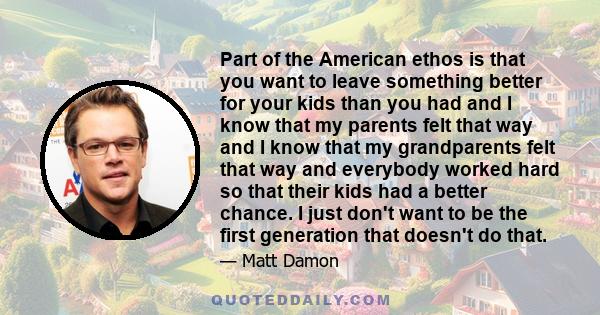 Part of the American ethos is that you want to leave something better for your kids than you had and I know that my parents felt that way and I know that my grandparents felt that way and everybody worked hard so that their kids had a better chance. I just don't want to be the first generation that doesn't do that.

— Matt Damon

QUOTEDDAILY.COM